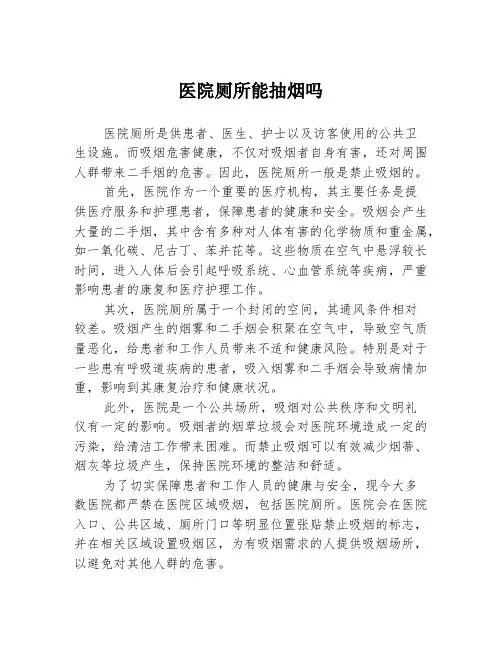 医院厕所能抽烟吗

医院厕所是供患者、医生、护士以及访客使用的公共卫生设施。而吸烟危害健康，不仅对吸烟者自身有害，还对周围人群带来二手烟的危害。因此，医院厕所一般是禁止吸烟的。

首先，医院作为一个重要的医疗机构，其主要任务是提供医疗服务和护理患者，保障患者的健康和安全。吸烟会产生大量的二手烟，其中含有多种对人体有害的化学物质和重金属，如一氧化碳、尼古丁、苯并芘等。这些物质在空气中悬浮较长时间，进入人体后会引起呼吸系统、心血管系统等疾病，严重影响患者的康复和医疗护理工作。

其次，医院厕所属于一个封闭的空间，其通风条件相对较差。吸烟产生的烟雾和二手烟会积聚在空气中，导致空气质量恶化，给患者和工作人员带来不适和健康风险。特别是对于一些患有呼吸道疾病的患者，吸入烟雾和二手烟会导致病情加重，影响到其康复治疗和健康状况。

此外，医院是一个公共场所，吸烟对公共秩序和文明礼仪有一定的影响。吸烟者的烟草垃圾会对医院环境造成一定的污染，给清洁工作带来困难。而禁止吸烟可以有效减少烟蒂、烟灰等垃圾产生，保持医院环境的整洁和舒适。

为了切实保障患者和工作人员的健康与安全，现今大多数医院都严禁在医院区域吸烟，包括医院厕所。医院会在医院入口、公共区域、厕所门口等明显位置张贴禁止吸烟的标志，并在相关区域设置吸烟区，为有吸烟需求的人提供吸烟场所，以避免对其他人群的危害。